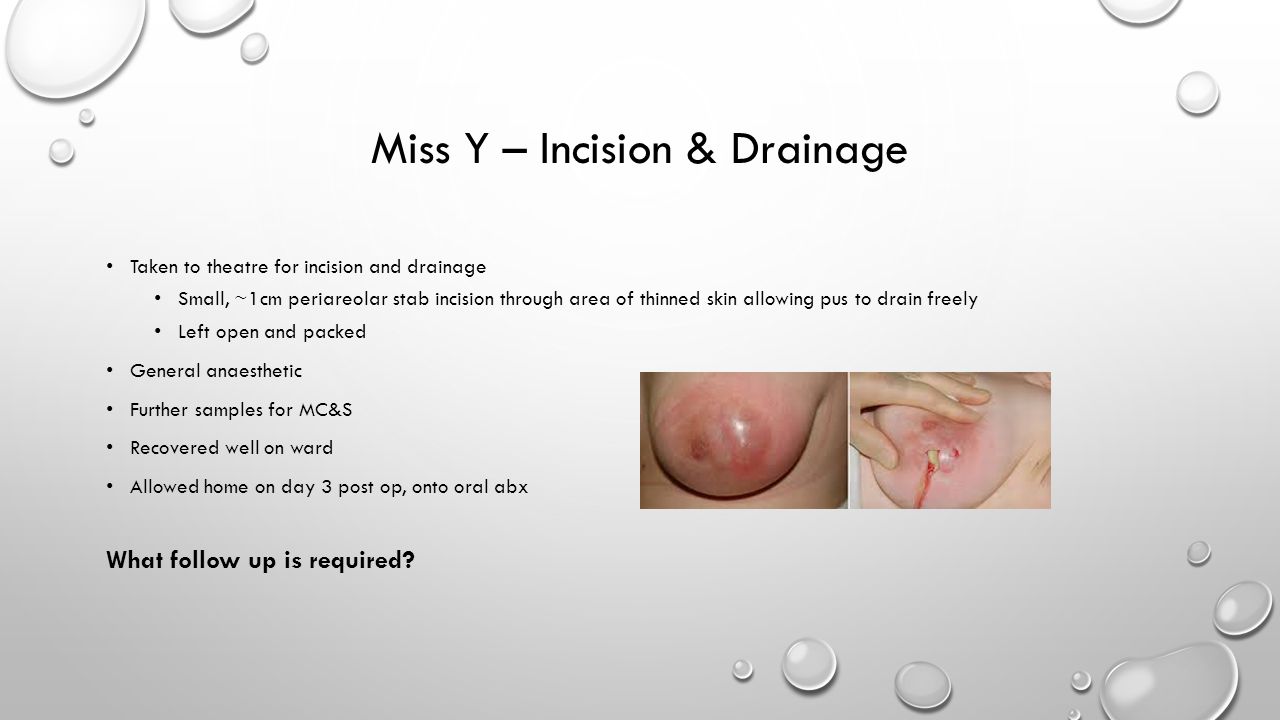 Miss Y – Incision & Drainage

• Taken to theatre for incision and drainage
  • Small, ~1cm periareolar stab incision through area of thinned skin allowing pus to drain freely
  • Left open and packed
• General anaesthetic
• Further samples for MC&S
• Recovered well on ward
• Allowed home on day 3 post op, onto oral abx

What follow up is required?